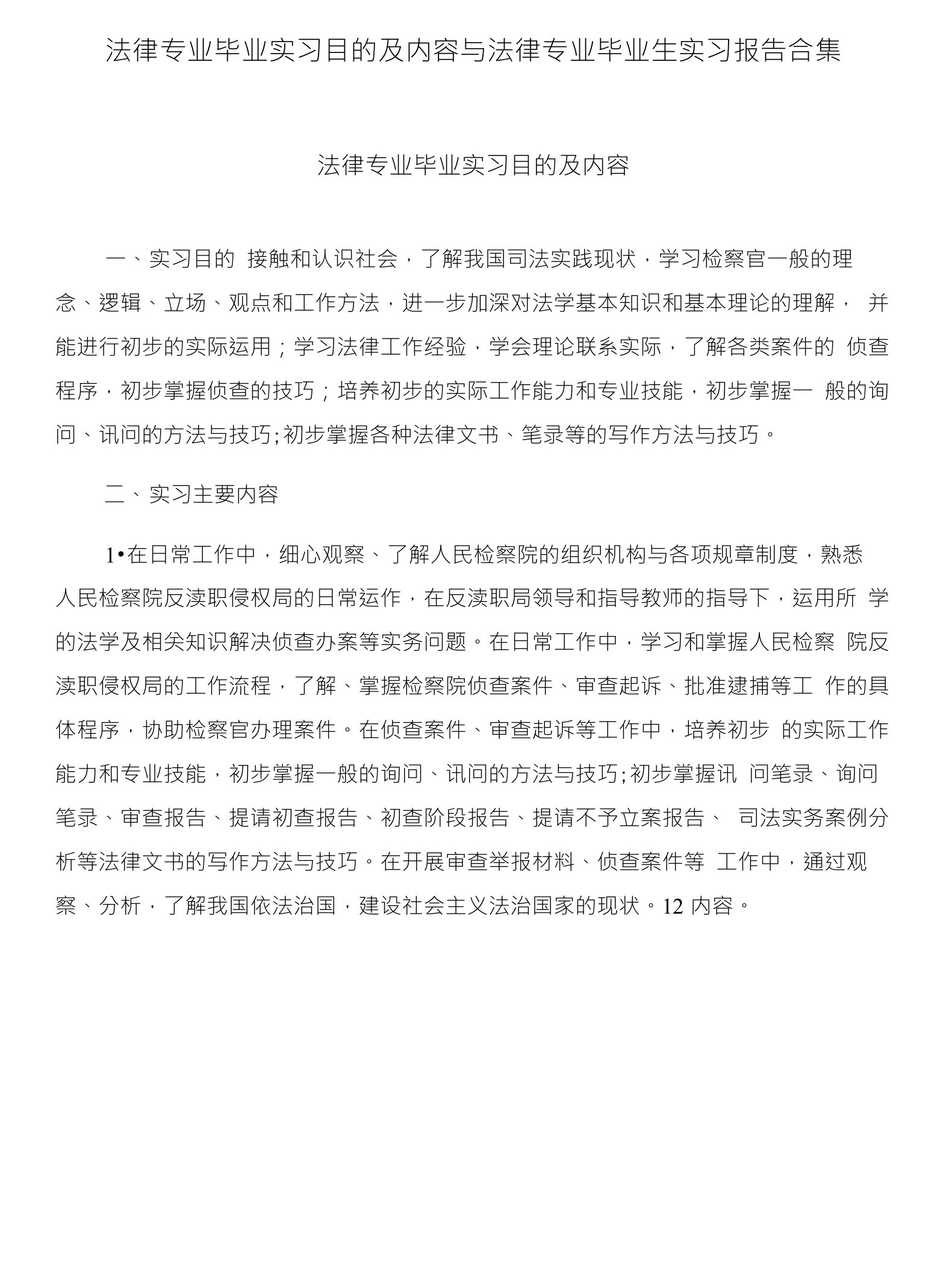 法律专业毕业实习目的及内容与法律专业毕业生实习报告合集

法律专业毕业实习目的及内容

一、实习目的 接触和认识社会，了解我国司法实践现状，学习检察官一般的理念、逻辑、立场、观点和工作方法，进一步加深对法学基本知识和基本理论的理解， 并能进行初步的实际运用；学习法律工作经验，学会理论联系实际，了解各类案件的 侦查程序，初步掌握侦查的技巧；培养初步的实际工作能力和专业技能，初步掌握一 般的询问、讯问的方法与技巧;初步掌握各种法律文书、笔录等的写作方法与技巧。

二、实习主要内容

1•在日常工作中，细心观察、了解人民检察院的组织机构与各项规章制度，熟悉人民检察院反渎职侵权局的日常运作，在反渎职局领导和指导教师的指导下，运用所 学的法学及相关知识解决侦查办案等实务问题。在日常工作中，学习和掌握人民检察 院反渎职侵权局的工作流程，了解、掌握检察院侦查案件、审查起诉、批准逮捕等工 作的具体程序，协助检察官办理案件。在侦查案件、审查起诉等工作中，培养初步 的实际工作能力和专业技能，初步掌握一般的询问、讯问的方法与技巧;初步掌握讯 问笔录、询问笔录、审查报告、提请初查报告、初查阶段报告、提请不予立案报告、 司法实务案例分析等法律文书的写作方法与技巧。在开展审查举报材料、侦查案件等 工作中，通过观察、分析，了解我国依法治国，建设社会主义法治国家的现状。12 内容。